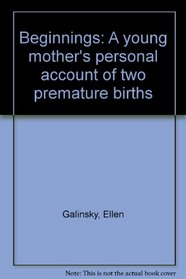 Beginnings: A young mother's personal account of two premature births

Galinsky, Ellen

Note: This is not the actual book cover